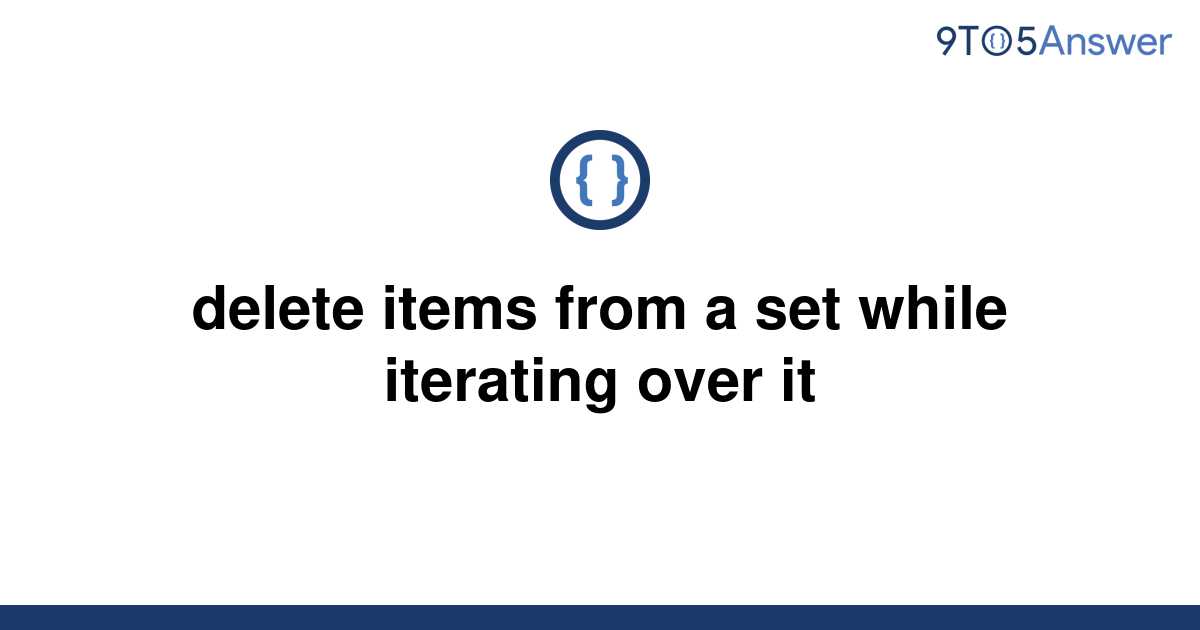 9TO5Answer

{ }

delete items from a set while iterating over it